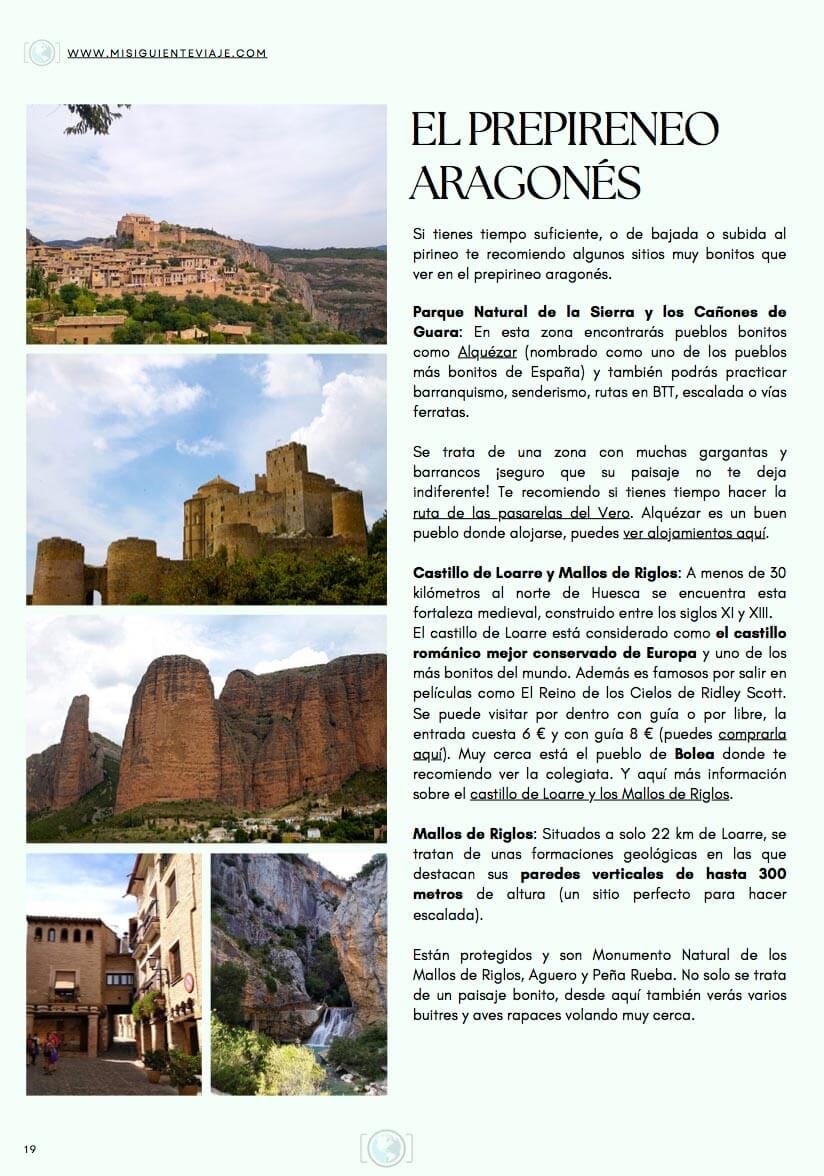 WWW.MISIGUIENTEVIAJE.COM

EL PREPIRENEO ARAGONÉS

Si tienes tiempo suficiente, o de bajada o subida al pirineo te recomiendo algunos sitios muy bonitos que ver en el prepirineo aragonés.

Parque Natural de la Sierra y los Cañones de Guara: En esta zona encontrarás pueblos bonitos como Alquézar (nombrado como uno de los pueblos más bonitos de España) y también podrás practicar barranquismo, senderismo, rutas en BTT, escalada o vías ferratas.

Se trata de una zona con muchas gargantas y barrancos ¡seguro que su paisaje no te deja indiferente! Te recomiendo si tienes tiempo hacer la ruta de las pasarelas del Vero. Alquézar es un buen pueblo donde alojarse, puedes ver alojamientos aquí.

Castillo de Loarre y Mallos de Riglos: A menos de 30 kilómetros al norte de Huesca se encuentra esta fortaleza medieval, construido entre los siglos XI y XIII. El castillo de Loarre está considerado como el castillo románico mejor conservado de Europa y uno de los más bonitos del mundo. Además es famosos por salir en películas como El Reino de los Cielos de Ridley Scott. Se puede visitar por dentro con guía o por libre, la entrada cuesta 6 € y con guía 8 € (puedes comprarla aquí). Muy cerca está el pueblo de Bolea donde te recomiendo ver la colegiata. Y aquí más información sobre el castillo de Loarre y los Mallos de Riglos.

Mallos de Riglos: Situados a solo 22 km de Loarre, se tratan de unas formaciones geológicas en las que destacan sus paredes verticales de hasta 300 metros de altura (un sitio perfecto para hacer escalada).

Están protegidos y son Monumento Natural de los Mallos de Riglos, Aguero y Peña Rueba. No solo se trata de un paisaje bonito, desde aquí también verás varios buitres y aves rapaces volando muy cerca.

19